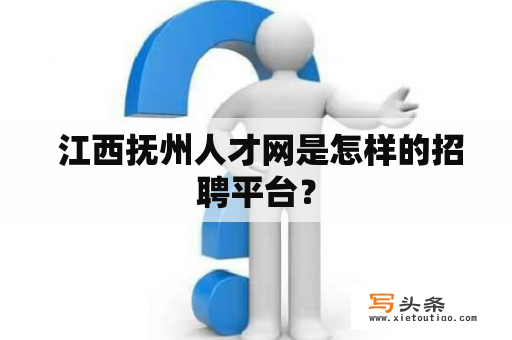 江西抚州人才网是怎样的招聘平台？

写头条
www.xietoutiao.com